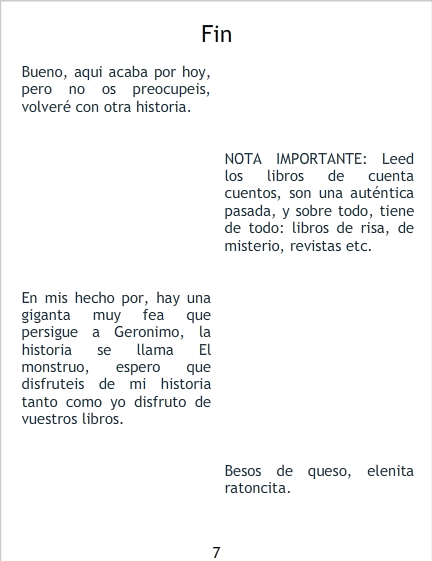 Fin

Bueno, aqui acaba por hoy, pero no os preocupeis, volveré con otra historia.

NOTA IMPORTANTE: Leed los libros de cuenta cuentos, son una auténtica pasada, y sobre todo, tiene de todo: libros de risa, de misterio, revistas etc.

En mis hecho por, hay una giganta muy fea que persigue a Geronimo, la historia se llama El monstruo, espero que disfruteis de mi historia tanto como yo disfruto de vuestros libros.

Besos de queso, elenita ratoncita.

7